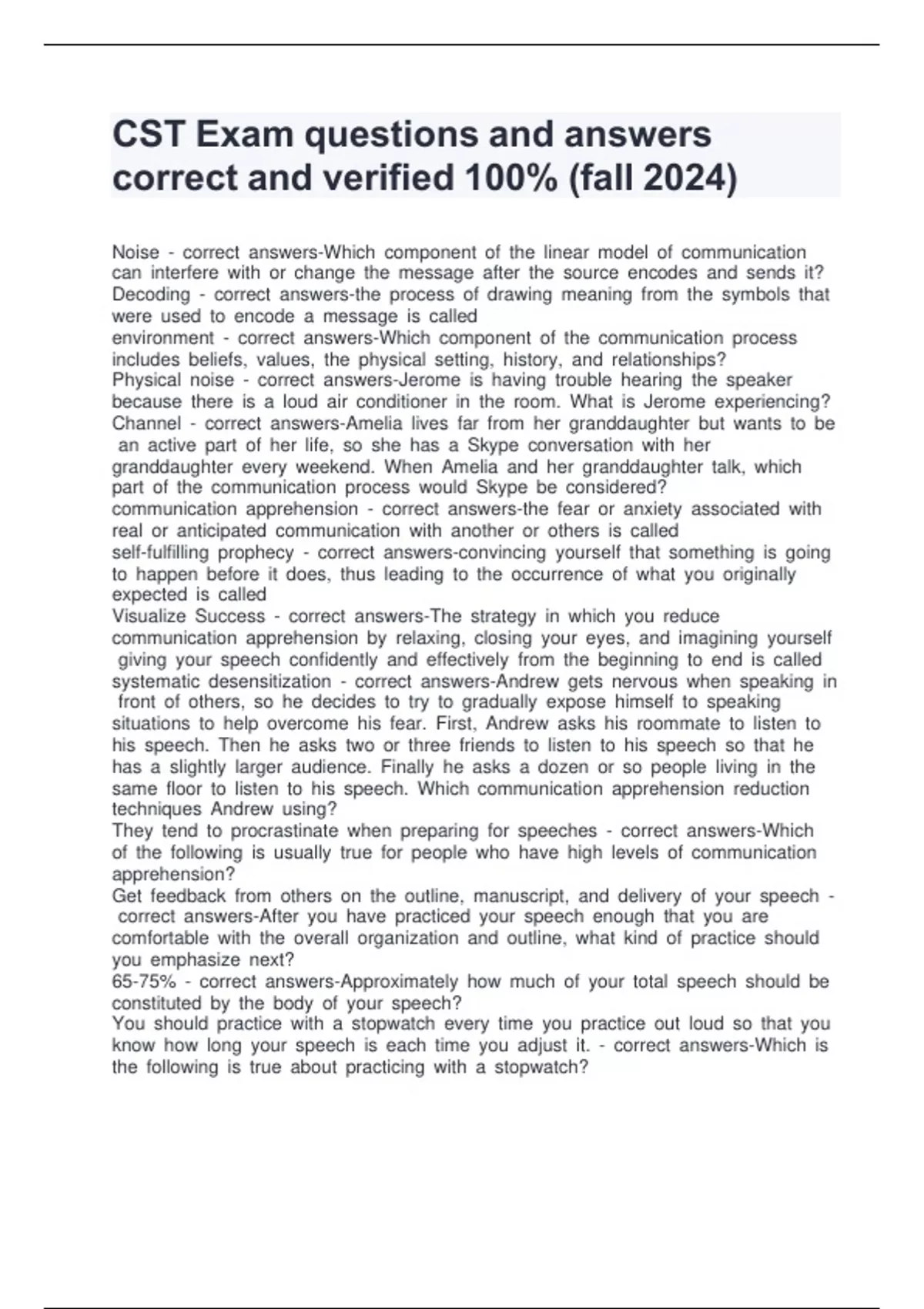 CST Exam questions and answers correct and verified 100% (fall 2024)

Noise - correct answers-Which component of the linear model of communication can interfere with or change the message after the source encodes and sends it?
Decoding - correct answers-the process of drawing meaning from the symbols that were used to encode a message is called
environment - correct answers-Which component of the communication process includes beliefs, values, the physical setting, history, and relationships?
Physical noise - correct answers-Jerome is having trouble hearing the speaker because there is a loud air conditioner in the room. What is Jerome experiencing?
Channel - correct answers-Amelia lives far from her granddaughter but wants to be an active part of her life, so she has a Skype conversation with her granddaughter every weekend. When Amelia and her granddaughter talk, which part of the communication process would Skype be considered?
communication apprehension - correct answers-the fear or anxiety associated with real or anticipated communication with another or others is called
self-fulfilling prophecy - correct answers-convincing yourself that something is going to happen before it does, thus leading to the occurrence of what you originally expected is called
Visualize Success - correct answers-The strategy in which you reduce communication apprehension by relaxing, closing your eyes, and imagining yourself giving your speech confidently and effectively from the beginning to end is called
systematic desensitization - correct answers-Andrew gets nervous when speaking in front of others, so he decides to try to gradually expose himself to speaking situations to help overcome his fear. First, Andrew asks his roommate to listen to his speech. Then he asks two or three friends to listen to his speech so that he has a slightly larger audience. Finally he asks a dozen or so people living in the same floor to listen to his speech. Which communication apprehension reduction techniques Andrew using?
They tend to procrastinate when preparing for speeches - correct answers-Which of the following is usually true for people who have high levels of communication apprehension?
Get feedback from others on the outline, manuscript, and delivery of your speech - correct answers-After you have practiced your speech enough that you are comfortable with the overall organization and outline, what kind of practice should you emphasize next?
65-75% - correct answers-Approximately how much of your total speech should be constituted by the body of your speech?
You should practice with a stopwatch every time you practice out loud so that you know how long your speech is each time you adjust it. - correct answers-Which is the following is true about practicing with a stopwatch?